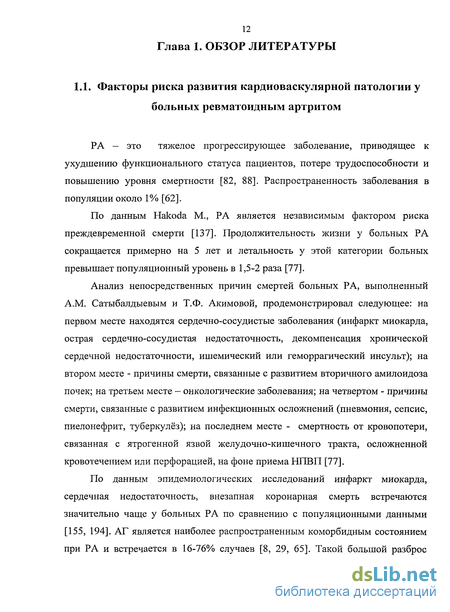 12

Глава 1. ОБЗОР ЛИТЕРАТУРЫ

1.1. Факторы риска развития кардиоваскулярной патологии у больных ревматоидным артритом

РА – это тяжелое прогрессирующее заболевание, приводящее к ухудшению функционального статуса пациентов, потере трудоспособности и повышению уровня смертности [82, 88]. Распространенность заболевания в популяции около 1% [62].

По данным Hakoda M., РА является независимым фактором риска преждевременной смерти [137]. Продолжительность жизни у больных РА сокращается примерно на 5 лет и летальность у этой категории больных превышает популяционный уровень в 1,5-2 раза [77].

Анализ непосредственных причин смертей больных РА, выполненный А.М. Сатыбалдыевым и Т.Ф. Акимовой, продемонстрировал следующее: на первом месте находятся сердечно-сосудистые заболевания (инфаркт миокарда, острая сердечно-сосудистая недостаточность, декомпенсация хронической сердечной недостаточности, ишемический или геморрагический инсульт); на втором месте - причины смерти, связанные с развитием вторичного амилоидоза почек; на третьем месте – онкологические заболевания; на четвертом - причины смерти, связанные с развитием инфекционных осложнений (пневмония, сепсис, пиелонефрит, туберкулёз); на последнем месте - смертность от кровопотери, связанная с ятрогенной язвой желудочно-кишечного тракта, осложненной кровотечением или перфорацией, на фоне приема НПВП [77].

По данным эпидемиологических исследований инфаркт миокарда, сердечная недостаточность, внезапная коронарная смерть встречаются значительно чаще у больных РА по сравнению с популяционными данными [155, 194]. АГ является наиболее распространенным коморбидным состоянием при РА и встречается в 16-76% случаев [8, 29, 65]. Такой большой разброс

dsLib.net
библиотека диссертаций